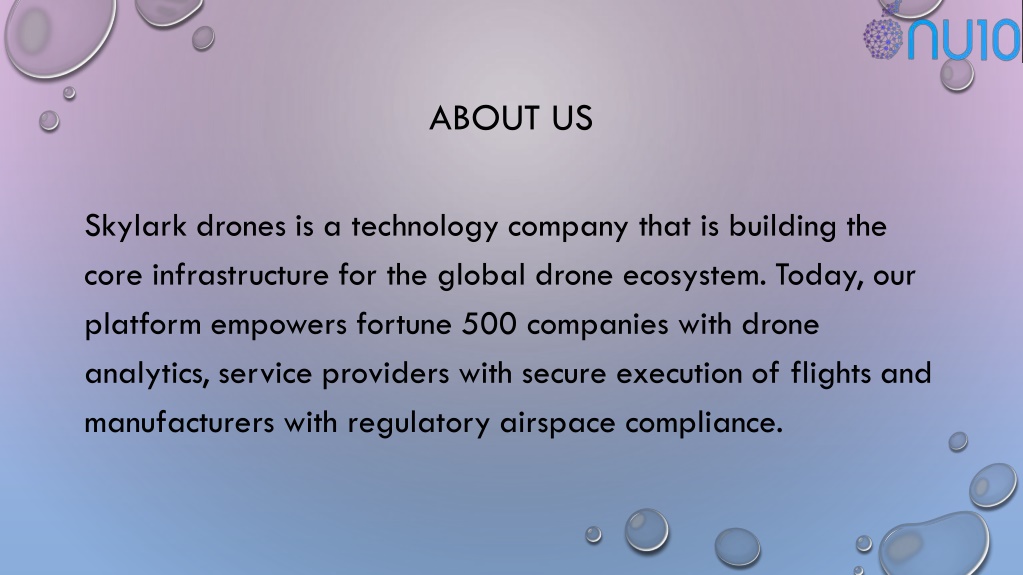 NU10

ABOUT US

Skylark drones is a technology company that is building the core infrastructure for the global drone ecosystem. Today, our platform empowers fortune 500 companies with drone analytics, service providers with secure execution of flights and manufacturers with regulatory airspace compliance.